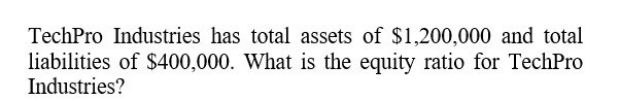 TechPro Industries has total assets of \$1,200,000 and total liabilities of \$400,000. What is the equity ratio for TechPro Industries?